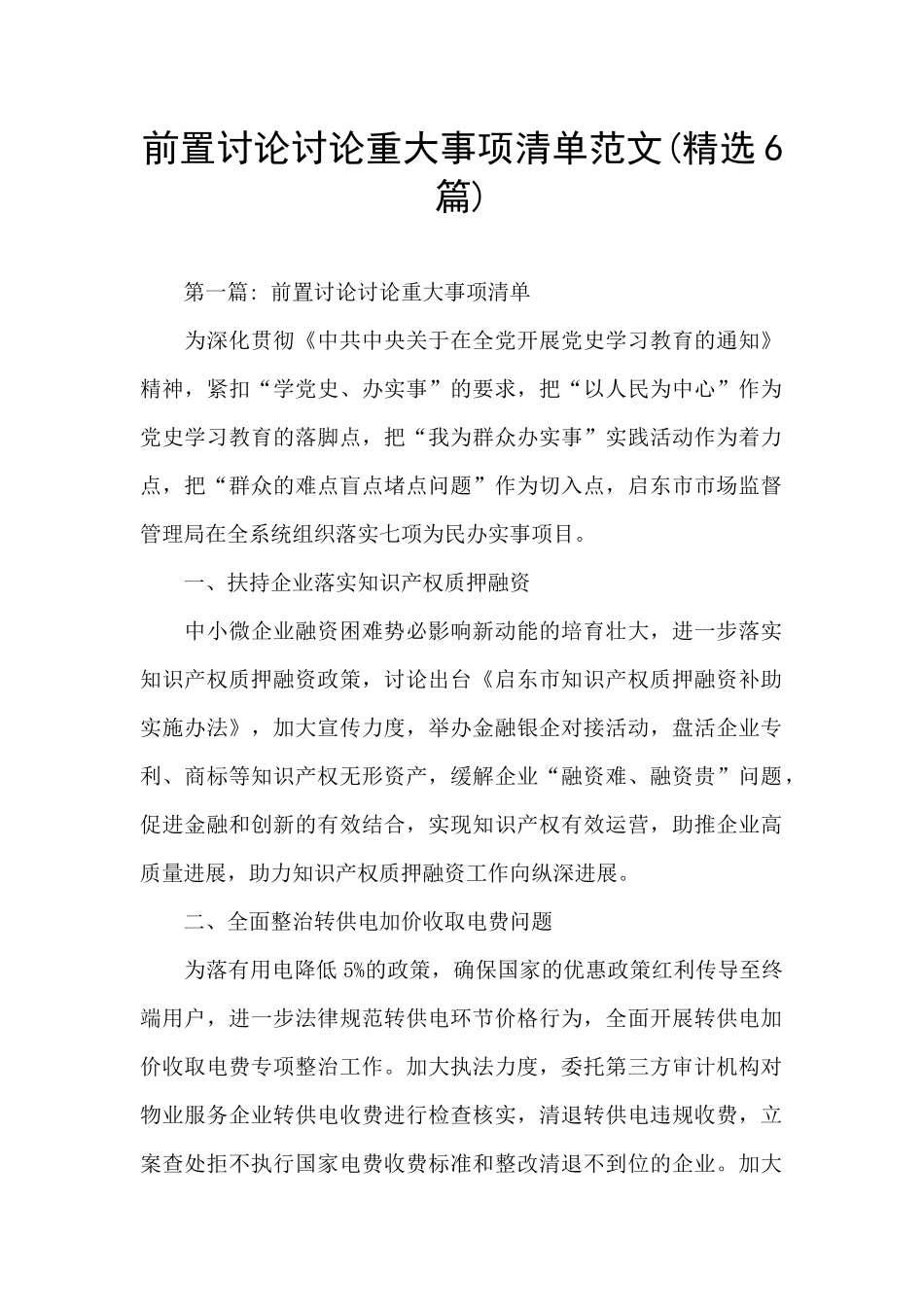 前置讨论讨论重大事项清单范文(精选6篇)

第一篇：前置讨论讨论重大事项清单

为深化贯彻《中共中央关于在全党开展党史学习教育的通知》精神，紧扣“学党史、办实事”的要求，把“以人民为中心”作为党史学习教育的落脚点，把“我为群众办实事”实践活动作为着力点，把“群众的难点盲点堵点问题”作为切入点，启东市市场监督管理局在全系统组织落实七项为民办实事项目。

一、扶持企业落实知识产权质押融资

中小微企业融资困难势必影响新动能的培育壮大，进一步落实知识产权质押融资政策，讨论出台《启东市知识产权质押融资补助实施办法》，加大宣传力度，举办金融银企对接活动，盘活企业专利、商标等知识产权无形资产，缓解企业“融资难、融资贵”问题，促进金融和创新的有效结合，实现知识产权有效运营，助推企业高质量进展，助力知识产权质押融资工作向纵深进展。

二、全面整治转供电加价收取电费问题

为落有用电降低5%的政策，确保国家的优惠政策红利传导至终端用户，进一步法律规范转供电环节价格行为，全面开展转供电加价收取电费专项整治工作。加大执法力度，委托第三方审计机构对物业服务企业转供电收费进行检查核实，清退转供电违规收费，立案查处拒不执行国家电费收费标准和整改清退不到位的企业。加大